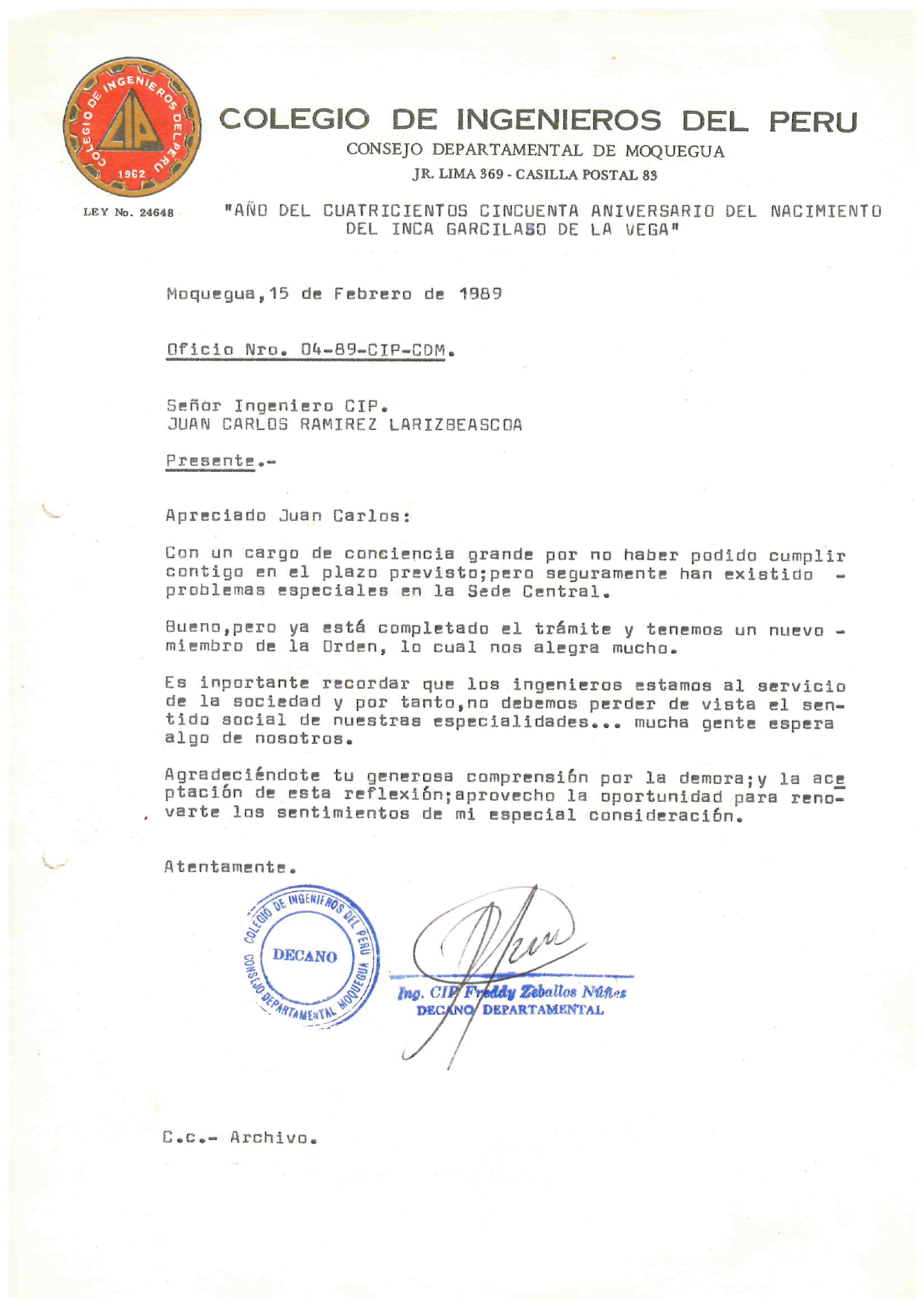 COLEGIO DE INGENIEROS DEL PERU
CIP
1962

COLEGIO DE INGENIEROS DEL PERU
CONSEJO DEPARTAMENTAL DE MOQUEGUA
JR. LIMA 369 - CASILLA POSTAL 83

LEY No. 24648

"AÑO DEL CUATRICIENTOS CINCUENTA ANIVERSARIO DEL NACIMIENTO DEL INCA GARCILASO DE LA VEGA"

Moquegua,15 de Febrero de 1989

Oficio Nro. 04-89-CIP-CDM.

Señor Ingeniero CIP.
JUAN CARLOS RAMIREZ LARIZBEASCOA

Presente.-

Apreciado Juan Carlos:

Con un cargo de conciencia grande por no haber podido cumplir contigo en el plazo previsto;pero seguramente han existido - problemas especiales en la Sede Central.

Bueno,pero ya está completado el trámite y tenemos un nuevo - miembro de la Orden, lo cual nos alegra mucho.

Es inportante recordar que los ingenieros estamos al servicio de la sociedad y por tanto,no debemos perder de vista el sentido social de nuestras especialidades... mucha gente espera algo de nosotros.

Agradeciéndote tu generosa comprensión por la demora;y la aceptación de esta reflexión;aprovecho la oportunidad para renovarte los sentimientos de mi especial consideración.

Atentamente.

COLEGIO DE INGENIEROS DEL PERU
DECANO
CONSEJO DEPARTAMENTAL MOQUEGUA

Ing. CIP Freddy Zeballos Núñez
DECANO DEPARTAMENTAL

C.c.- Archivo.